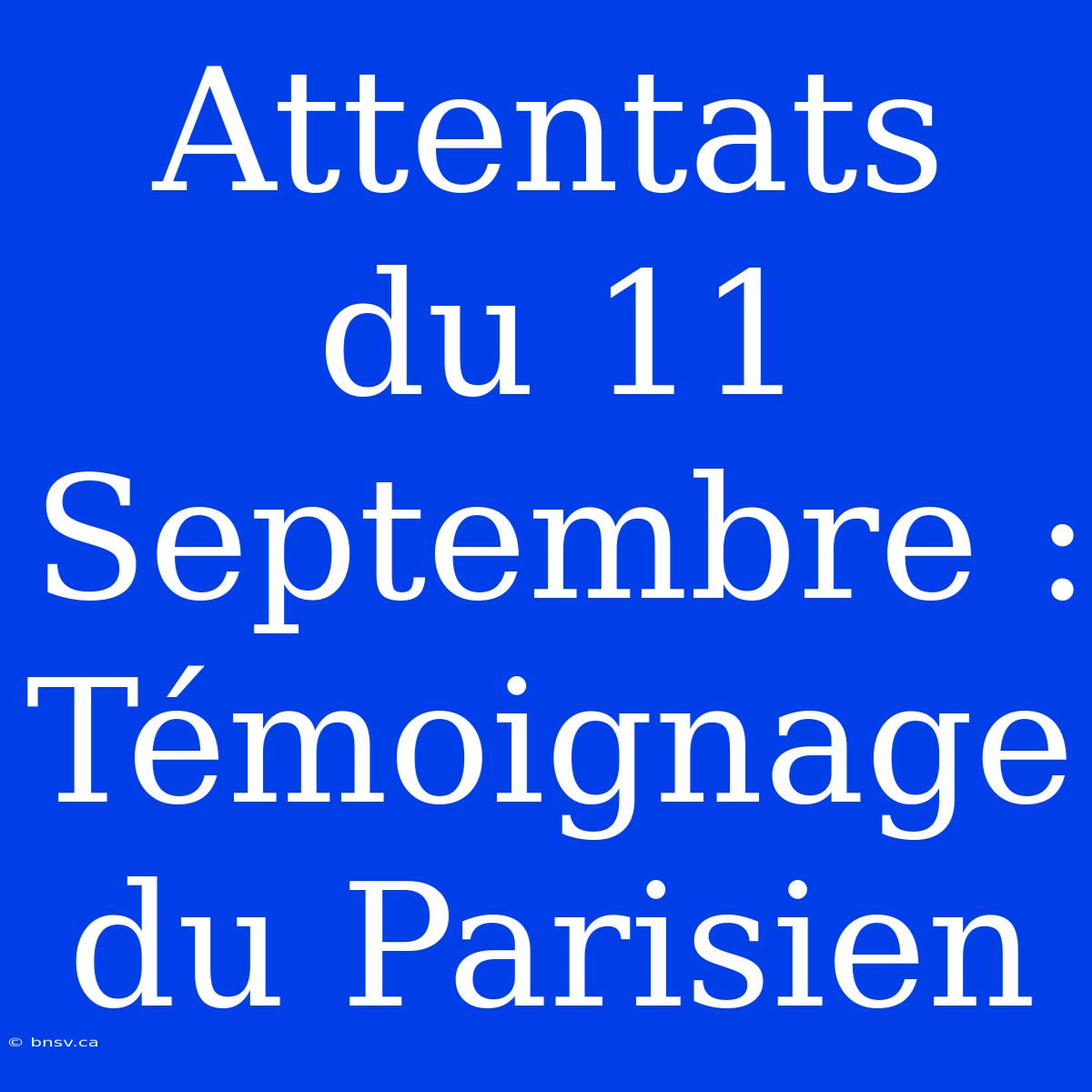 Attentats du 11 Septembre : Témoignage du Parisien

© bnsv.ca